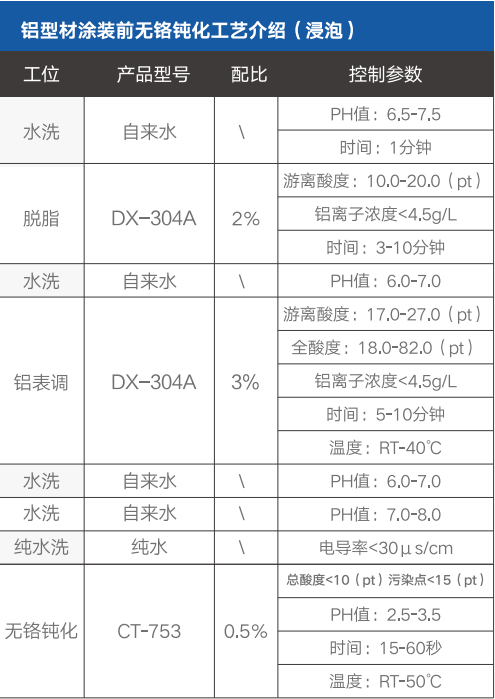 铝型材涂装前无铬钝化工艺介绍（浸泡）

| 工位 | 产品型号 | 配比 | 控制参数 |
|---|---|---|---|
| 水洗 | 自来水 | \ | PH值：6.5-7.5 |
| | | | 时间：1分钟 |
| 脱脂 | DX-304A | 2% | 游离酸度：10.0-20.0（pt） |
| | | | 铝离子浓度<4.5g/L |
| | | | 时间：3-10分钟 |
| 水洗 | 自来水 | \ | PH值：6.0-7.0 |
| 铝表调 | DX-304A | 3% | 游离酸度：17.0-27.0（pt） |
| | | | 全酸度：18.0-82.0（pt） |
| | | | 铝离子浓度<4.5g/L |
| | | | 时间：5-10分钟 |
| | | | 温度：RT-40℃ |
| 水洗 | 自来水 | \ | PH值：6.0-7.0 |
| 水洗 | 自来水 | \ | PH值：7.0-8.0 |
| 纯水洗 | 纯水 | \ | 电导率<30μs/cm |
| 无铬钝化 | CT-753 | 0.5% | 总酸度<10（pt）污染点<15（pt） |
| | | | PH值：2.5-3.5 |
| | | | 时间：15-60秒 |
| | | | 温度：RT-50℃ |